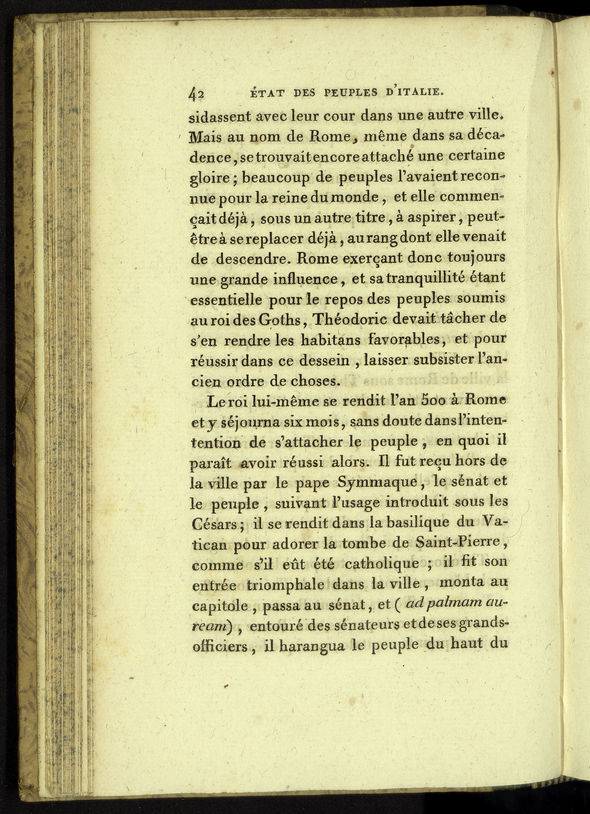 42 ÉTAT DES PEUPLES D'ITALIE.

sidassent avec leur cour dans une autre ville. Mais au nom de Rome, même dans sa décadence, se trouvait encore attaché une certaine gloire; beaucoup de peuples l'avaient reconnue pour la reine du monde, et elle commençait déjà, sous un autre titre, à aspirer, peut-être à se replacer déjà, au rang dont elle venait de descendre. Rome exerçant donc toujours une grande influence, et sa tranquillité étant essentielle pour le repos des peuples soumis au roi des Goths, Théodoric devait tâcher de s'en rendre les habitans favorables, et pour réussir dans ce dessein, laisser subsister l'ancien ordre de choses.

Le roi lui-même se rendit l'an 500 à Rome et y séjourna six mois, sans doute dans l'intentention de s'attacher le peuple, en quoi il paraît avoir réussi alors. Il fut reçu hors de la ville par le pape Symmaque, le sénat et le peuple, suivant l'usage introduit sous les Césars; il se rendit dans la basilique du Vatican pour adorer la tombe de Saint-Pierre, comme s'il eût été catholique; il fit son entrée triomphale dans la ville, monta au capitole, passa au sénat, et (ad palmam auream), entouré des sénateurs et de ses grands-officiers, il harangua le peuple du haut du